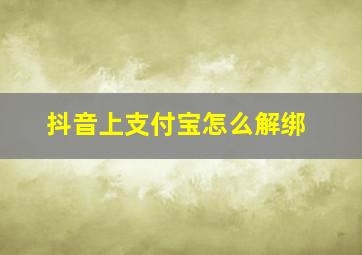 抖音上支付宝怎么解绑